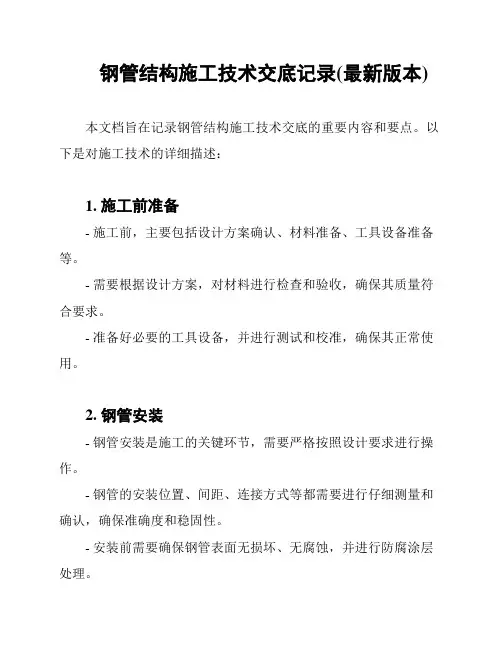 钢管结构施工技术交底记录(最新版本)

本文档旨在记录钢管结构施工技术交底的重要内容和要点。以下是对施工技术的详细描述：

1. 施工前准备

- 施工前，主要包括设计方案确认、材料准备、工具设备准备等。

- 需要根据设计方案，对材料进行检查和验收，确保其质量符合要求。

- 准备好必要的工具设备，并进行测试和校准，确保其正常使用。

2. 钢管安装

- 钢管安装是施工的关键环节，需要严格按照设计要求进行操作。

- 钢管的安装位置、间距、连接方式等都需要进行仔细测量和确认，确保准确度和稳固性。

- 安装前需要确保钢管表面无损坏、无腐蚀，并进行防腐涂层处理。